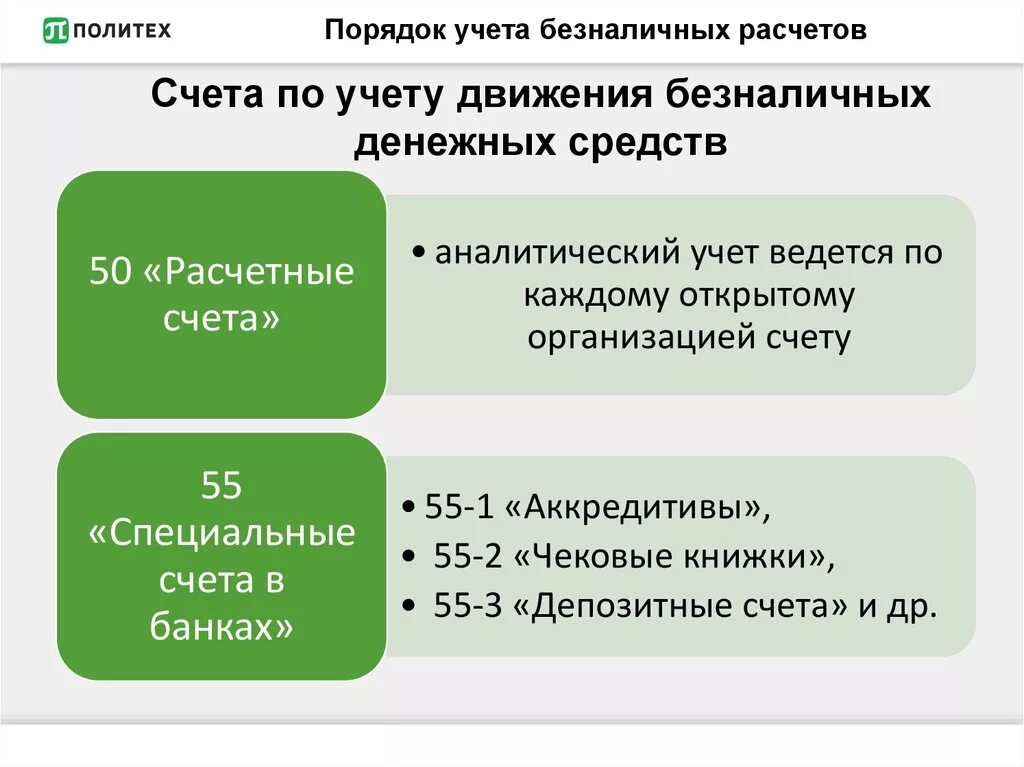 ПОЛИТЕХ

Порядок учета безналичных расчетов

Счета по учету движения безналичных денежных средств

50 «Расчетные счета»

• аналитический учет ведется по каждому открытому организацией счету

55 «Специальные счета в банках»

• 55-1 «Аккредитивы»,
• 55-2 «Чековые книжки»,
• 55-3 «Депозитные счета» и др.